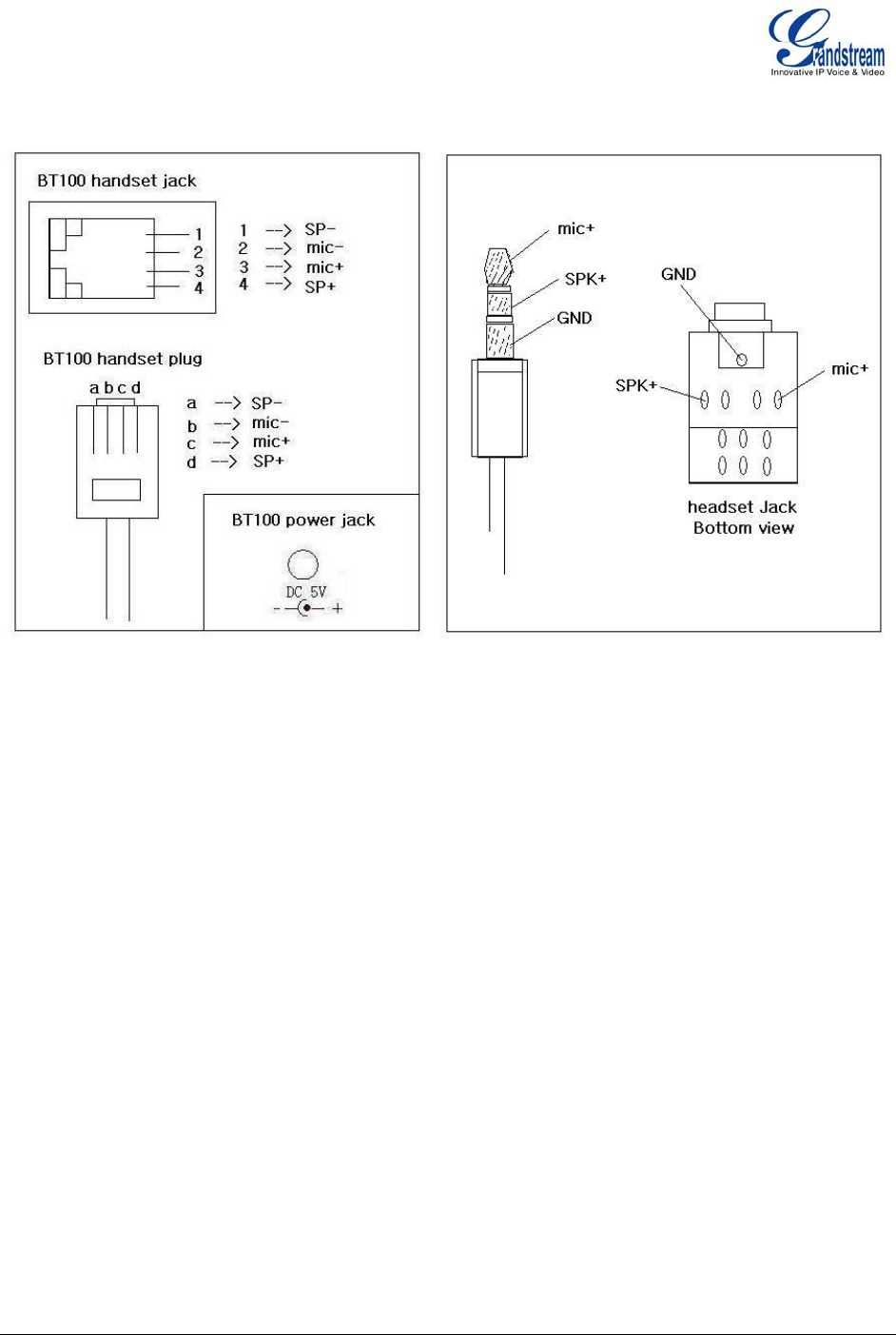 Grandstream
Innovative IP Voice & Video

BT100 handset jack

1
2
3
4

1 --> SP-
2 --> mic-
3 --> mic+
4 --> SP+

BT100 handset plug

a b c d

a --> SP-
b --> mic-
c --> mic+
d --> SP+

BT100 power jack

DC 5V
- +

mic+
SPK+
GND

GND
SPK+
mic+

headset Jack
Bottom view